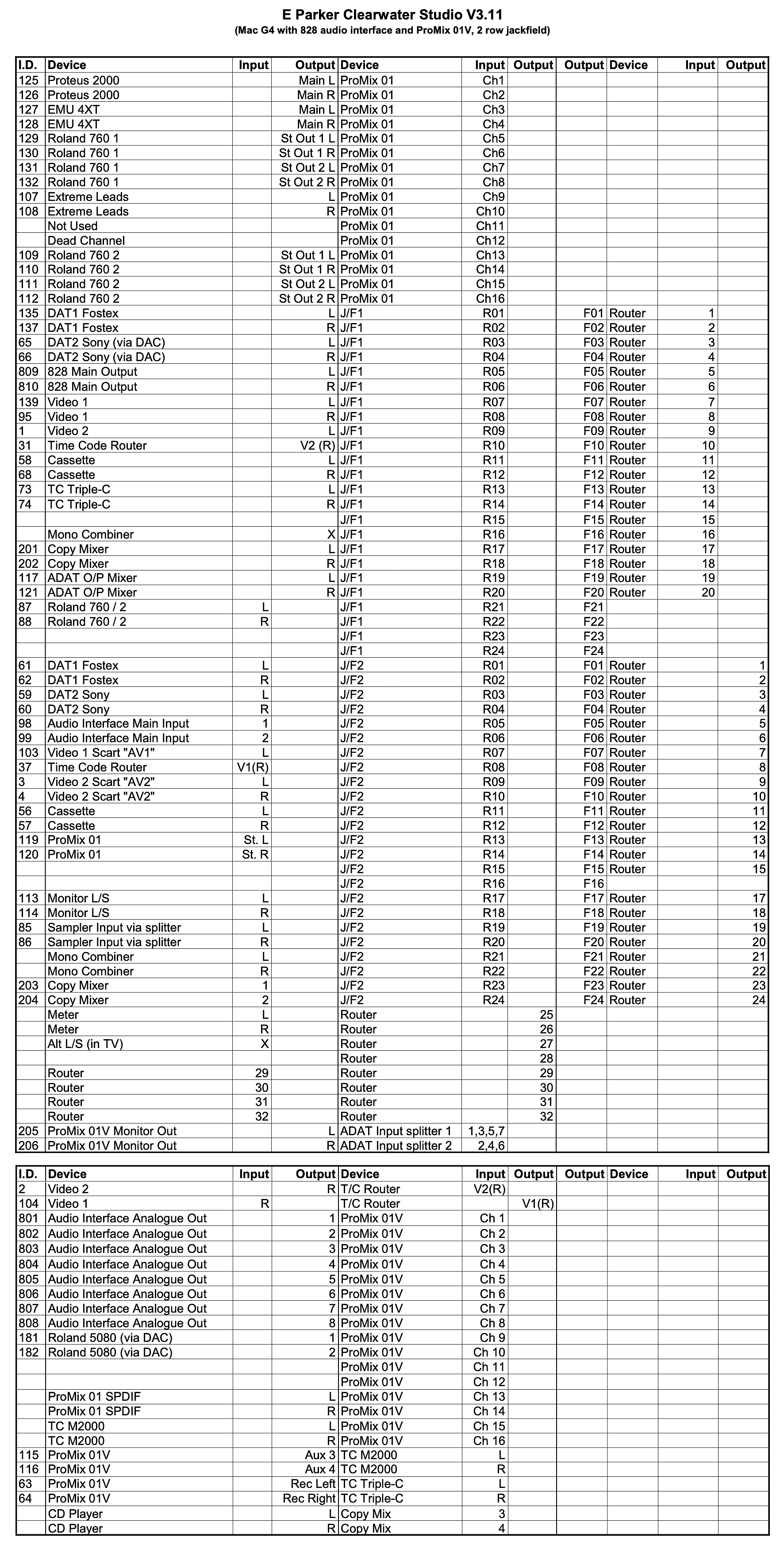 E Parker Clearwater Studio V3.11
(Mac G4 with 828 audio interface and ProMix 01V, 2 row jackfield)

| I.D. | Device | Input | Output | Device | Input | Output | Output | Device | Input | Output |
|---|---|---|---|---|---|---|---|---|---|---|
| 125 | Proteus 2000 | | Main L | ProMix 01 | Ch1 | | | | | |
| 126 | Proteus 2000 | | Main R | ProMix 01 | Ch2 | | | | | |
| 127 | EMU 4XT | | Main L | ProMix 01 | Ch3 | | | | | |
| 128 | EMU 4XT | | Main R | ProMix 01 | Ch4 | | | | | |
| 129 | Roland 760 1 | | St Out 1 L | ProMix 01 | Ch5 | | | | | |
| 130 | Roland 760 1 | | St Out 1 R | ProMix 01 | Ch6 | | | | | |
| 131 | Roland 760 1 | | St Out 2 L | ProMix 01 | Ch7 | | | | | |
| 132 | Roland 760 1 | | St Out 2 R | ProMix 01 | Ch8 | | | | | |
| 107 | Extreme Leads | | L | ProMix 01 | Ch9 | | | | | |
| 108 | Extreme Leads | | R | ProMix 01 | Ch10 | | | | | |
| | Not Used | | | ProMix 01 | Ch11 | | | | | |
| | Dead Channel | | | ProMix 01 | Ch12 | | | | | |
| 109 | Roland 760 2 | | St Out 1 L | ProMix 01 | Ch13 | | | | | |
| 110 | Roland 760 2 | | St Out 1 R | ProMix 01 | Ch14 | | | | | |
| 111 | Roland 760 2 | | St Out 2 L | ProMix 01 | Ch15 | | | | | |
| 112 | Roland 760 2 | | St Out 2 R | ProMix 01 | Ch16 | | | | | |
| 135 | DAT1 Fostex | | L | J/F1 | R01 | | F01 | Router | 1 | |
| 137 | DAT1 Fostex | | R | J/F1 | R02 | | F02 | Router | 2 | |
| 65 | DAT2 Sony (via DAC) | | L | J/F1 | R03 | | F03 | Router | 3 | |
| 66 | DAT2 Sony (via DAC) | | R | J/F1 | R04 | | F04 | Router | 4 | |
| 809 | 828 Main Output | | L | J/F1 | R05 | | F05 | Router | 5 | |
| 810 | 828 Main Output | | R | J/F1 | R06 | | F06 | Router | 6 | |
| 139 | Video 1 | | L | J/F1 | R07 | | F07 | Router | 7 | |
| 95 | Video 1 | | R | J/F1 | R08 | | F08 | Router | 8 | |
| 1 | Video 2 | | L | J/F1 | R09 | | F09 | Router | 9 | |
| 31 | Time Code Router | | V2 (R) | J/F1 | R10 | | F10 | Router | 10 | |
| 58 | Cassette | | L | J/F1 | R11 | | F11 | Router | 11 | |
| 68 | Cassette | | R | J/F1 | R12 | | F12 | Router | 12 | |
| 73 | TC Triple-C | | L | J/F1 | R13 | | F13 | Router | 13 | |
| 74 | TC Triple-C | | R | J/F1 | R14 | | F14 | Router | 14 | |
| | | | | J/F1 | R15 | | F15 | Router | 15 | |
| | Mono Combiner | | X | J/F1 | R16 | | F16 | Router | 16 | |
| 201 | Copy Mixer | | L | J/F1 | R17 | | F17 | Router | 17 | |
| 202 | Copy Mixer | | R | J/F1 | R18 | | F18 | Router | 18 | |
| 117 | ADAT O/P Mixer | | L | J/F1 | R19 | | F19 | Router | 19 | |
| 121 | ADAT O/P Mixer | | R | J/F1 | R20 | | F20 | Router | 20 | |
| 87 | Roland 760 / 2 | L | | J/F1 | R21 | | F21 | | | |
| 88 | Roland 760 / 2 | R | | J/F1 | R22 | | F22 | | | |
| | | | | J/F1 | R23 | | F23 | | | |
| | | | | J/F1 | R24 | | F24 | | | |
| 61 | DAT1 Fostex | L | | J/F2 | R01 | | F01 | Router | | 1 |
| 62 | DAT1 Fostex | R | | J/F2 | R02 | | F02 | Router | | 2 |
| 59 | DAT2 Sony | L | | J/F2 | R03 | | F03 | Router | | 3 |
| 60 | DAT2 Sony | R | | J/F2 | R04 | | F04 | Router | | 4 |
| 98 | Audio Interface Main Input | 1 | | J/F2 | R05 | | F05 | Router | | 5 |
| 99 | Audio Interface Main Input | 2 | | J/F2 | R06 | | F06 | Router | | 6 |
| 103 | Video 1 Scart "AV1" | L | | J/F2 | R07 | | F07 | Router | | 7 |
| 37 | Time Code Router | V1(R) | | J/F2 | R08 | | F08 | Router | | 8 |
| 3 | Video 2 Scart "AV2" | L | | J/F2 | R09 | | F09 | Router | | 9 |
| 4 | Video 2 Scart "AV2" | R | | J/F2 | R10 | | F10 | Router | | 10 |
| 56 | Cassette | L | | J/F2 | R11 | | F11 | Router | | 11 |
| 57 | Cassette | R | | J/F2 | R12 | | F12 | Router | | 12 |
| 119 | ProMix 01 | St. L | | J/F2 | R13 | | F13 | Router | | 13 |
| 120 | ProMix 01 | St. R | | J/F2 | R14 | | F14 | Router | | 14 |
| | | | | J/F2 | R15 | | F15 | Router | | 15 |
| | | | | J/F2 | R16 | | F16 | | | |
| 113 | Monitor L/S | L | | J/F2 | R17 | | F17 | Router | | 17 |
| 114 | Monitor L/S | R | | J/F2 | R18 | | F18 | Router | | 18 |
| 85 | Sampler Input via splitter | L | | J/F2 | R19 | | F19 | Router | | 19 |
| 86 | Sampler Input via splitter | R | | J/F2 | R20 | | F20 | Router | | 20 |
| | Mono Combiner | L | | J/F2 | R21 | | F21 | Router | | 21 |
| | Mono Combiner | R | | J/F2 | R22 | | F22 | Router | | 22 |
| 203 | Copy Mixer | 1 | | J/F2 | R23 | | F23 | Router | | 23 |
| 204 | Copy Mixer | 2 | | J/F2 | R24 | | F24 | Router | | 24 |
| | Meter | L | | Router | | 25 | | | | |
| | Meter | R | | Router | | 26 | | | | |
| | Alt L/S (in TV) | X | | Router | | 27 | | | | |
| | | | | Router | | 28 | | | | |
| | Router | 29 | | Router | | 29 | | | | |
| | Router | 30 | | Router | | 30 | | | | |
| | Router | 31 | | Router | | 31 | | | | |
| | Router | 32 | | Router | | 32 | | | | |
| 205 | ProMix 01V Monitor Out | | L | ADAT Input splitter 1 | 1,3,5,7 | | | | | |
| 206 | ProMix 01V Monitor Out | | R | ADAT Input splitter 2 | 2,4,6 | | | | | |

| I.D. | Device | Input | Output | Device | Input | Output | Output | Device | Input | Output |
|---|---|---|---|---|---|---|---|---|---|---|
| 2 | Video 2 | | R | T/C Router | V2(R) | | | | | |
| 104 | Video 1 | R | | T/C Router | | V1(R) | | | | |
| 801 | Audio Interface Analogue Out | | 1 | ProMix 01V | Ch 1 | | | | | |
| 802 | Audio Interface Analogue Out | | 2 | ProMix 01V | Ch 2 | | | | | |
| 803 | Audio Interface Analogue Out | | 3 | ProMix 01V | Ch 3 | | | | | |
| 804 | Audio Interface Analogue Out | | 4 | ProMix 01V | Ch 4 | | | | | |
| 805 | Audio Interface Analogue Out | | 5 | ProMix 01V | Ch 5 | | | | | |
| 806 | Audio Interface Analogue Out | | 6 | ProMix 01V | Ch 6 | | | | | |
| 807 | Audio Interface Analogue Out | | 7 | ProMix 01V | Ch 7 | | | | | |
| 808 | Audio Interface Analogue Out | | 8 | ProMix 01V | Ch 8 | | | | | |
| 181 | Roland 5080 (via DAC) | | 1 | ProMix 01V | Ch 9 | | | | | |
| 182 | Roland 5080 (via DAC) | | 2 | ProMix 01V | Ch 10 | | | | | |
| | | | | ProMix 01V | Ch 11 | | | | | |
| | | | | ProMix 01V | Ch 12 | | | | | |
| | ProMix 01 SPDIF | | L | ProMix 01V | Ch 13 | | | | | |
| | ProMix 01 SPDIF | | R | ProMix 01V | Ch 14 | | | | | |
| | TC M2000 | | L | ProMix 01V | Ch 15 | | | | | |
| | TC M2000 | | R | ProMix 01V | Ch 16 | | | | | |
| 115 | ProMix 01V | | Aux 3 | TC M2000 | L | | | | | |
| 116 | ProMix 01V | | Aux 4 | TC M2000 | R | | | | | |
| 63 | ProMix 01V | | Rec Left | TC Triple-C | L | | | | | |
| 64 | ProMix 01V | | Rec Right | TC Triple-C | R | | | | | |
| | CD Player | | L | Copy Mix | 3 | | | | | |
| | CD Player | | R | Copy Mix | 4 | | | | | |